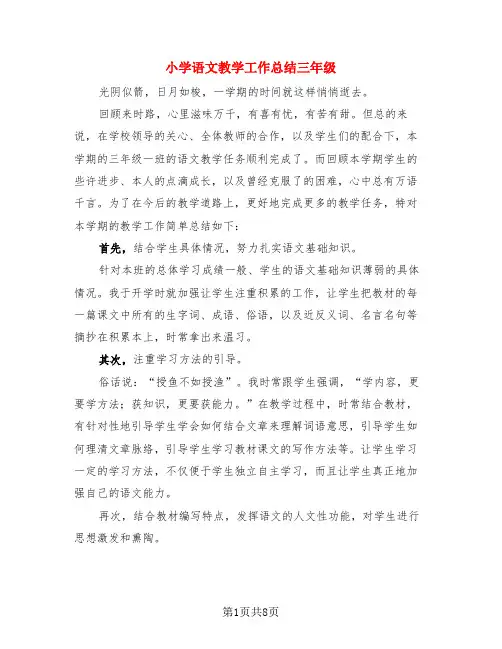 小学语文教学工作总结三年级

光阴似箭，日月如梭，一学期的时间就这样悄悄逝去。

回顾来时路，心里滋味万千，有喜有忧，有苦有甜。但总的来说，在学校领导的关心、全体教师的合作，以及学生们的配合下，本学期的三年级一班的语文教学任务顺利完成了。而回顾本学期学生的些许进步、本人的点滴成长，以及曾经克服了的困难，心中总有万语千言。为了在今后的教学道路上，更好地完成更多的教学任务，特对本学期的教学工作简单总结如下：

首先，结合学生具体情况，努力扎实语文基础知识。

针对本班的总体学习成绩一般、学生的语文基础知识薄弱的具体情况。我于开学时就加强让学生注重积累的工作，让学生把教材的每一篇课文中所有的生字词、成语、俗语，以及近反义词、名言名句等摘抄在积累本上，时常拿出来温习。

其次，注重学习方法的引导。

俗话说：“授鱼不如授渔”。我时常跟学生强调，“学内容，更要学方法；获知识，更要获能力。”在教学过程中，时常结合教材，有针对性地引导学生学会如何结合文章来理解词语意思，引导学生如何理清文章脉络，引导学生学习教材课文的写作方法等。让学生学习一定的学习方法，不仅便于学生独立自主学习，而且让学生真正地加强自己的语文能力。

再次，结合教材编写特点，发挥语文的人文性功能，对学生进行思想激发和熏陶。

第1页共8页